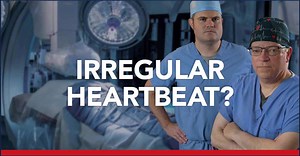 IRREGULAR HEARTBEAT?